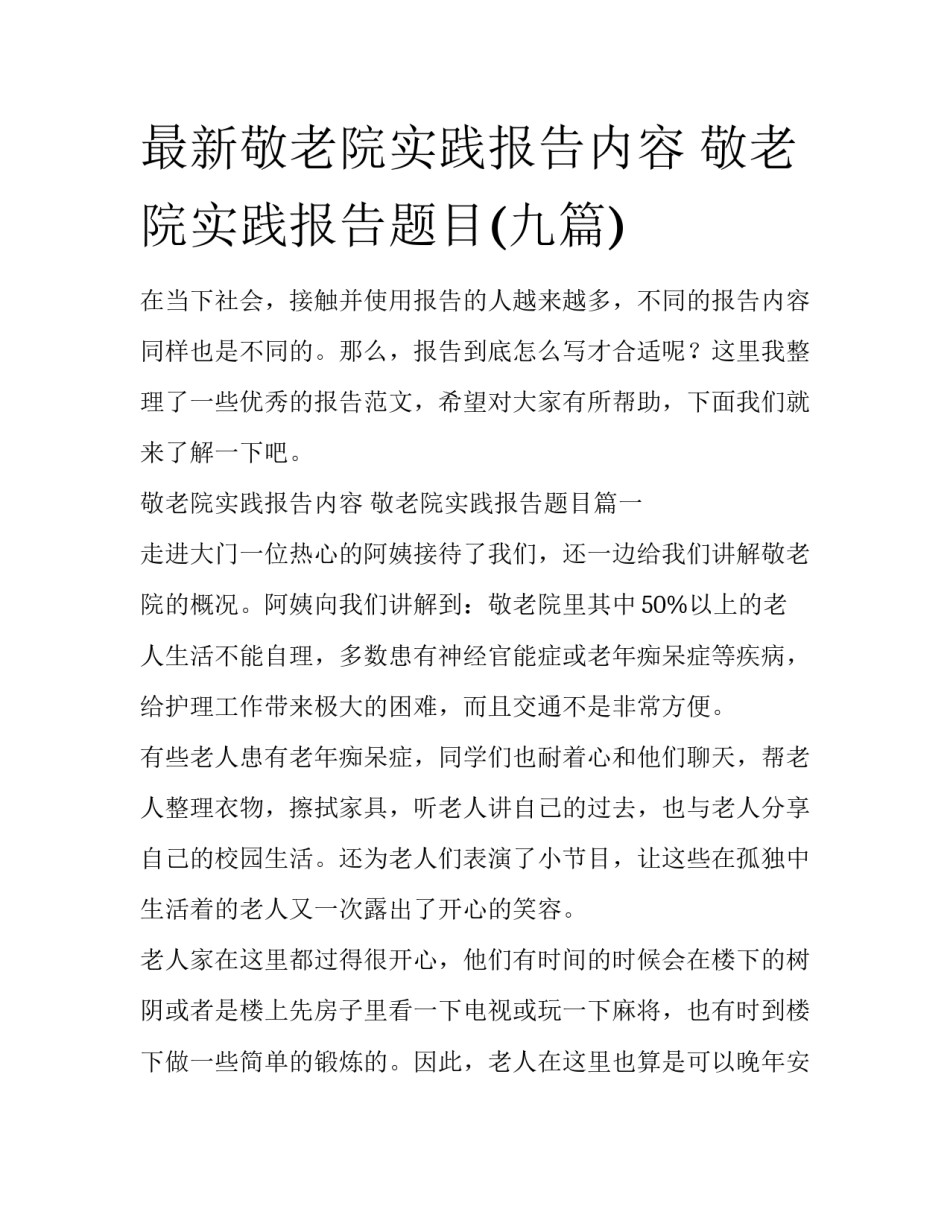 最新敬老院实践报告内容 敬老院实践报告题目(九篇)

在当下社会，接触并使用报告的人越来越多，不同的报告内容同样也是不同的。那么，报告到底怎么写才合适呢？这里我整理了一些优秀的报告范文，希望对大家有所帮助，下面我们就来了解一下吧。

敬老院实践报告内容 敬老院实践报告题目篇一

走进大门一位热心的阿姨接待了我们，还一边给我们讲解敬老院的概况。阿姨向我们讲解到：敬老院里其中50%以上的老人生活不能自理，多数患有神经官能症或老年痴呆症等疾病，给护理工作带来极大的困难，而且交通不是非常方便。

有些老人患有老年痴呆症，同学们也耐着心和他们聊天，帮老人整理衣物，擦拭家具，听老人讲自己的过去，也与老人分享自己的校园生活。还为老人们表演了小节目，让这些在孤独中生活着的老人又一次露出了开心的笑容。

老人家在这里都过得很开心，他们有时间的时候会在楼下的树阴或者是楼上先房子里看一下电视或玩一下麻将，也有时到楼下做一些简单的锻炼的。因此，老人在这里也算是可以晚年安